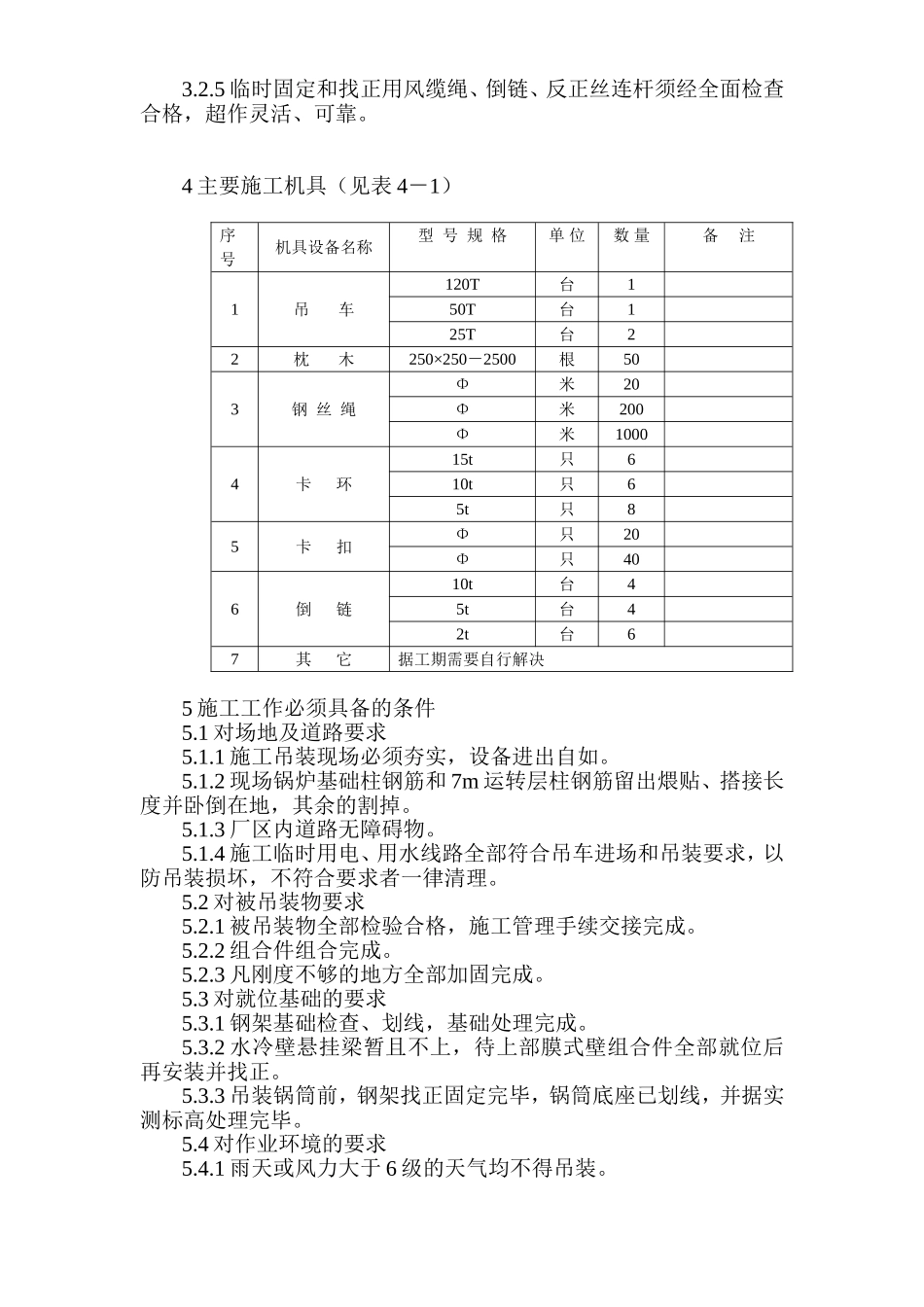 3.2.5 临时固定和找正用风缆绳、倒链、反正丝连杆须经全面检查合格，超作灵活、可靠。

4 主要施工机具（见表 4－1）

| 序号 | 机具设备名称 | 型 号 规 格 | 单 位 | 数 量 | 备 注 |
|---|---|---|---|---|---|
| 1 | 吊 车 | 120T | 台 | 1 | |
| | | 50T | 台 | 1 | |
| | | 25T | 台 | 2 | |
| 2 | 枕 木 | 250×250－2500 | 根 | 50 | |
| 3 | 钢 丝 绳 | Φ | 米 | 20 | |
| | | Φ | 米 | 200 | |
| | | Φ | 米 | 1000 | |
| 4 | 卡 环 | 15t | 只 | 6 | |
| | | 10t | 只 | 6 | |
| | | 5t | 只 | 8 | |
| 5 | 卡 扣 | Φ | 只 | 20 | |
| | | Φ | 只 | 40 | |
| 6 | 倒 链 | 10t | 台 | 4 | |
| | | 5t | 台 | 4 | |
| | | 2t | 台 | 6 | |
| 7 | 其 它 | 据工期需要自行解决 | | | |

5 施工工作必须具备的条件
5.1 对场地及道路要求
5.1.1 施工吊装现场必须夯实，设备进出自如。
5.1.2 现场锅炉基础柱钢筋和 7m 运转层柱钢筋留出煨贴、搭接长度并卧倒在地，其余的割掉。
5.1.3 厂区内道路无障碍物。
5.1.4 施工临时用电、用水线路全部符合吊车进场和吊装要求，以防吊装损坏，不符合要求者一律清理。
5.2 对被吊装物要求
5.2.1 被吊装物全部检验合格，施工管理手续交接完成。
5.2.2 组合件组合完成。
5.2.3 凡刚度不够的地方全部加固完成。
5.3 对就位基础的要求
5.3.1 钢架基础检查、划线，基础处理完成。
5.3.2 水冷壁悬挂梁暂且不上，待上部膜式壁组合件全部就位后再安装并找正。
5.3.3 吊装锅筒前，钢架找正固定完毕，锅筒底座已划线，并据实测标高处理完毕。
5.4 对作业环境的要求
5.4.1 雨天或风力大于 6 级的天气均不得吊装。